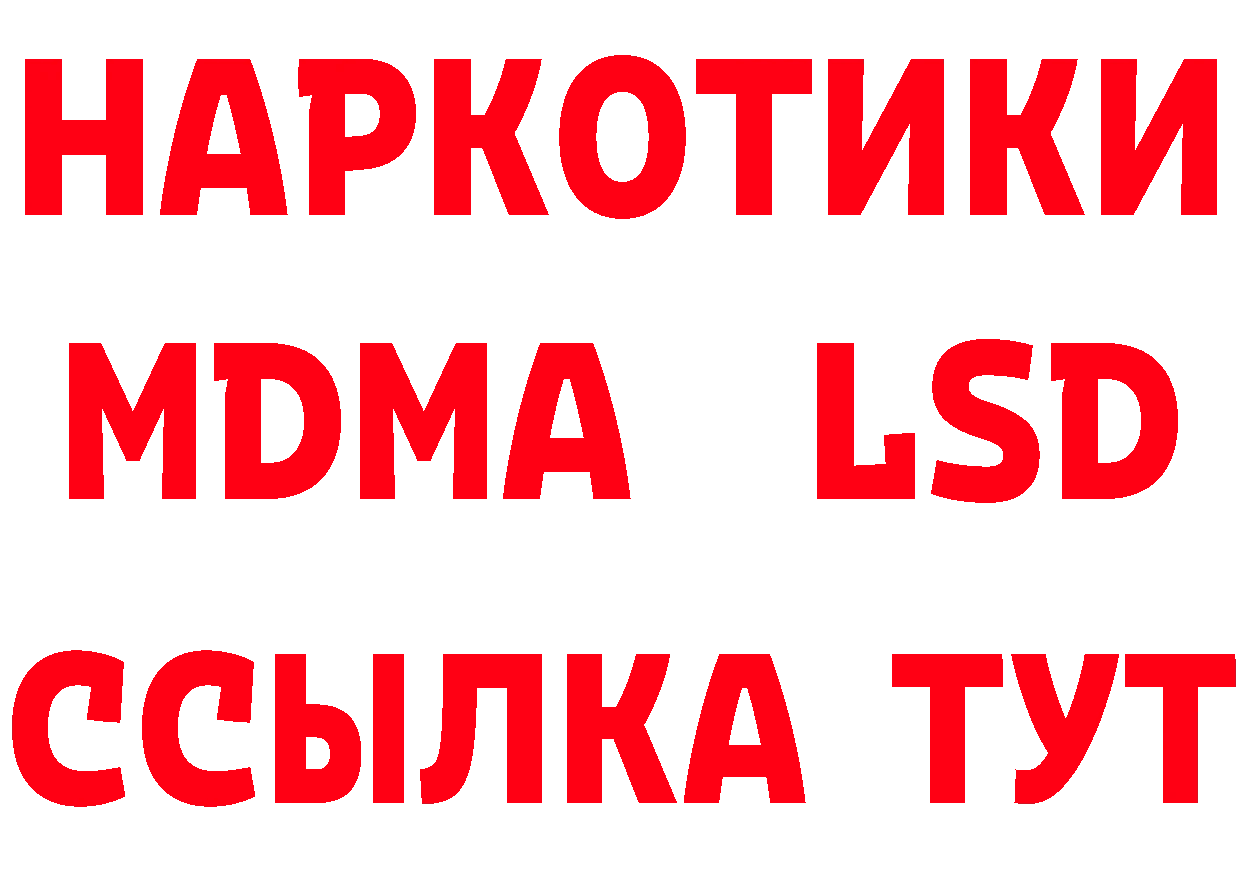 НАРКОТИКИ
MDMA LSD
ССЫЛКА ТУТ